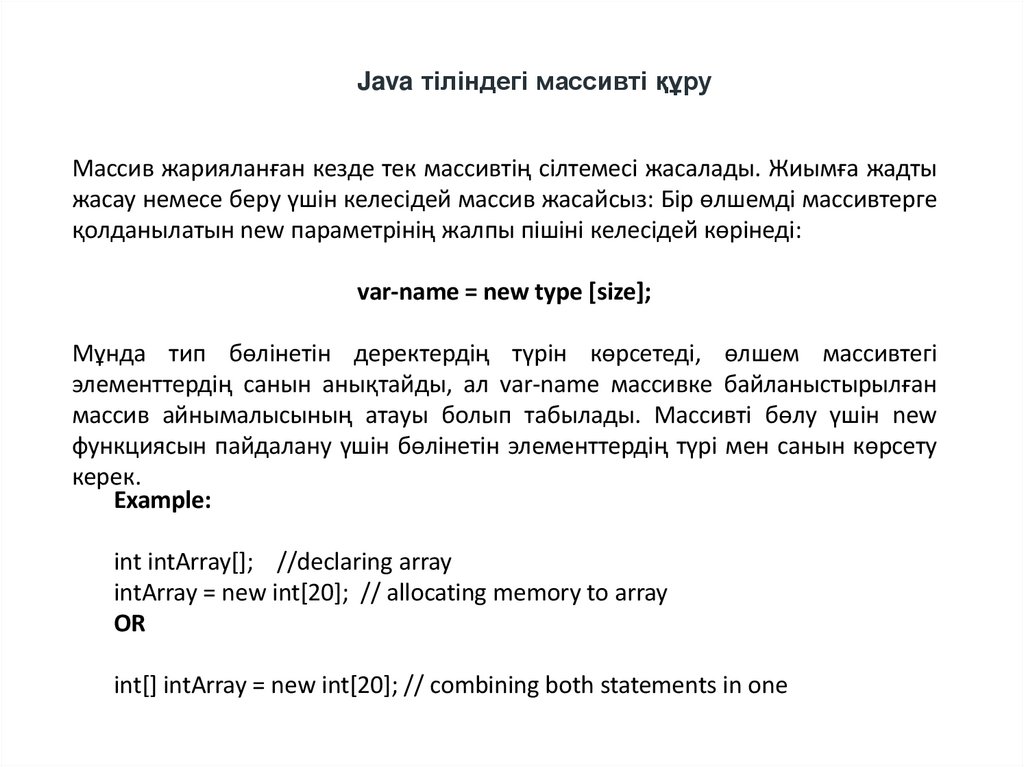 Java тіліндегі массивті құру

Массив жарияланған кезде тек массивтің сілтемесі жасалады. Жиымға жадты жасау немесе беру үшін келесідей массив жасайсыз: Бір өлшемді массивтерге қолданылатын new параметрінің жалпы пішіні келесідей көрінеді:

var-name = new type [size];

Мұнда тип бөлінетін деректердің түрін көрсетеді, өлшем массивтегі элементтердің санын анықтайды, ал var-name массивке байланыстырылған массив айнымалысының атауы болып табылады. Массивті бөлу үшін new функциясын пайдалану үшін бөлінетін элементтердің түрі мен санын көрсету керек.

Example:

int intArray[]; //declaring array
intArray = new int[20]; // allocating memory to array
OR

int[] intArray = new int[20]; // combining both statements in one